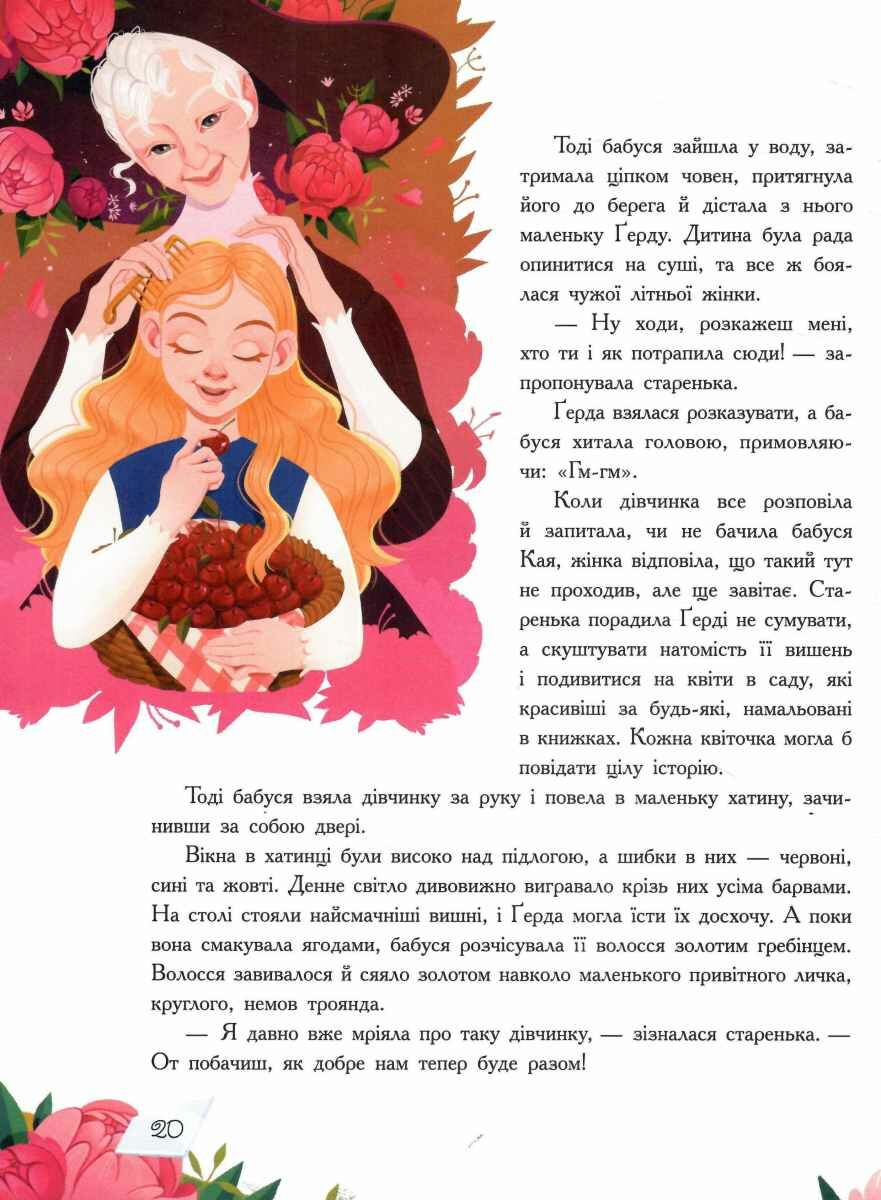 Тоді бабуся зайшла у воду, затримала ціпком човен, притягнула його до берега й дістала з нього маленьку Ґерду. Дитина була рада опинитися на суші, та все ж боялася чужої літньої жінки.

— Ну ходи, розкажеш мені, хто ти і як потрапила сюди! — запропонувала старенька.

Ґерда взялася розказувати, а бабуся хитала головою, примовляючи: «Гм-гм».

Коли дівчинка все розповіла й запитала, чи не бачила бабуся Кая, жінка відповіла, що такий тут не проходив, але ще завітає. Старенька порадила Ґерді не сумувати, а скуштувати натомість її вишень і подивитися на квіти в саду, які красивіші за будь-які, намальовані в книжках. Кожна квіточка могла б повідати цілу історію.

Тоді бабуся взяла дівчинку за руку і повела в маленьку хатину, зачинивши за собою двері.

Вікна в хатинці були високо над підлогою, а шибки в них — червоні, сині та жовті. Денне світло дивовижно вигравало крізь них усіма барвами. На столі стояли найсмачніші вишні, і Ґерда могла їсти їх досхочу. А поки вона смакувала ягодами, бабуся розчісувала її волосся золотим гребінцем. Волосся завивалося й сяяло золотом навколо маленького привітного личка, круглого, немов троянда.

— Я давно вже мріяла про таку дівчинку, — зізналася старенька. — От побачиш, як добре нам тепер буде разом!

20